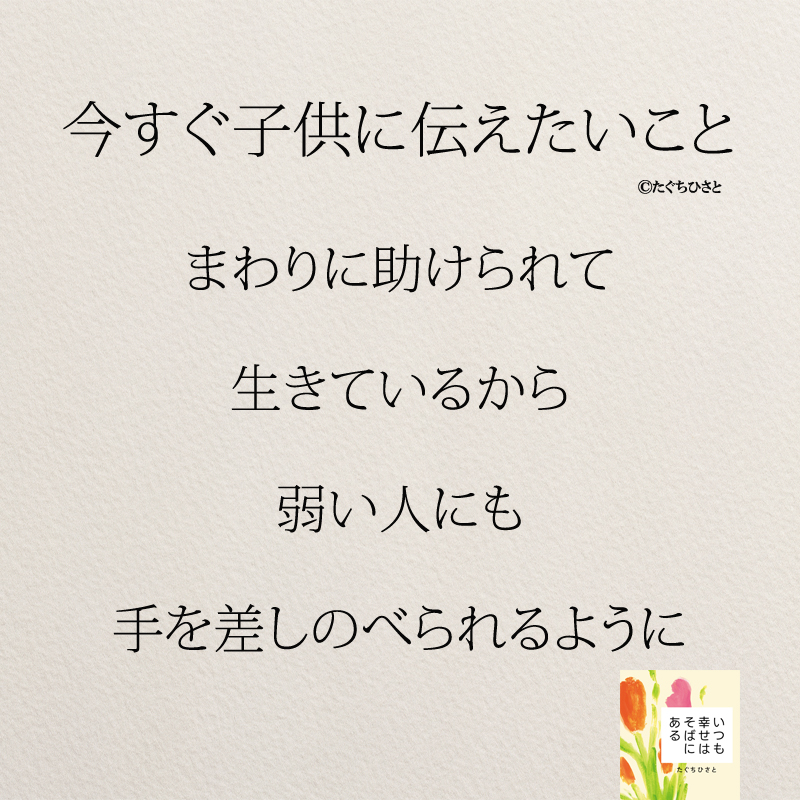 今すぐ子供に伝えたいこと

©たぐちひさと

まわりに助けられて

生きているから

弱い人にも

手を差しのべられるように

いつも幸せはそばにある

たぐちひさと